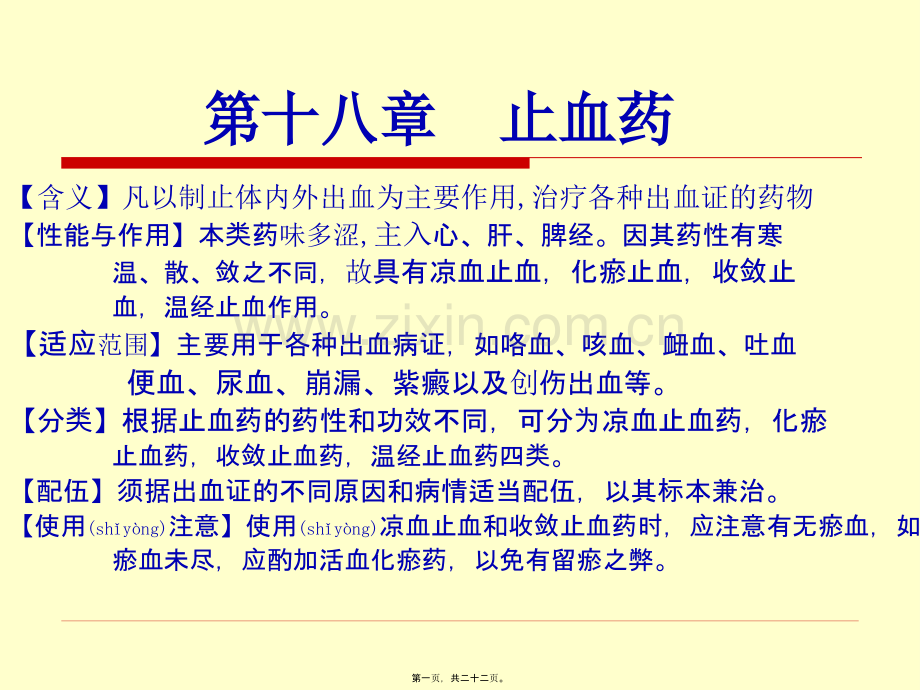 第十八章　止血药

【含义】凡以制止体内外出血为主要作用,治疗各种出血证的药物

【性能与作用】本类药味多涩,主入心、肝、脾经。因其药性有寒温、散、敛之不同，故具有凉血止血，化瘀止血，收敛止血，温经止血作用。

【适应范围】主要用于各种出血病证，如咯血、咳血、衄血、吐血便血、尿血、崩漏、紫癜以及创伤出血等。

【分类】根据止血药的药性和功效不同，可分为凉血止血药，化瘀止血药，收敛止血药，温经止血药四类。

【配伍】须据出血证的不同原因和病情适当配伍，以其标本兼治。

【使用(shǐyòng)注意】使用(shǐyòng)凉血止血和收敛止血药时，应注意有无瘀血，如瘀血未尽，应酌加活血化瘀药，以免有留瘀之弊。

www.zixin.com.cn

第一页，共二十二页。